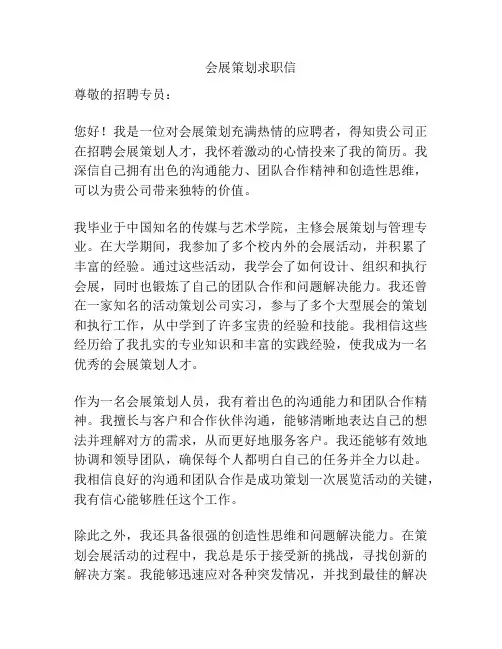 会展策划求职信

尊敬的招聘专员：

您好！我是一位对会展策划充满热情的应聘者，得知贵公司正在招聘会展策划人才，我怀着激动的心情投来了我的简历。我深信自己拥有出色的沟通能力、团队合作精神和创造性思维，可以为贵公司带来独特的价值。

我毕业于中国知名的传媒与艺术学院，主修会展策划与管理专业。在大学期间，我参加了多个校内外的会展活动，并积累了丰富的经验。通过这些活动，我学会了如何设计、组织和执行会展，同时也锻炼了自己的团队合作和问题解决能力。我还曾在一家知名的活动策划公司实习，参与了多个大型展会的策划和执行工作，从中学到了许多宝贵的经验和技能。我相信这些经历给了我扎实的专业知识和丰富的实践经验，使我成为一名优秀的会展策划人才。

作为一名会展策划人员，我有着出色的沟通能力和团队合作精神。我擅长与客户和合作伙伴沟通，能够清晰地表达自己的想法并理解对方的需求，从而更好地服务客户。我还能够有效地协调和领导团队，确保每个人都明白自己的任务并全力以赴。我相信良好的沟通和团队合作是成功策划一次展览活动的关键，我有信心能够胜任这个工作。

除此之外，我还具备很强的创造性思维和问题解决能力。在策划会展活动的过程中，我总是乐于接受新的挑战，寻找创新的解决方案。我能够迅速应对各种突发情况，并找到最佳的解决